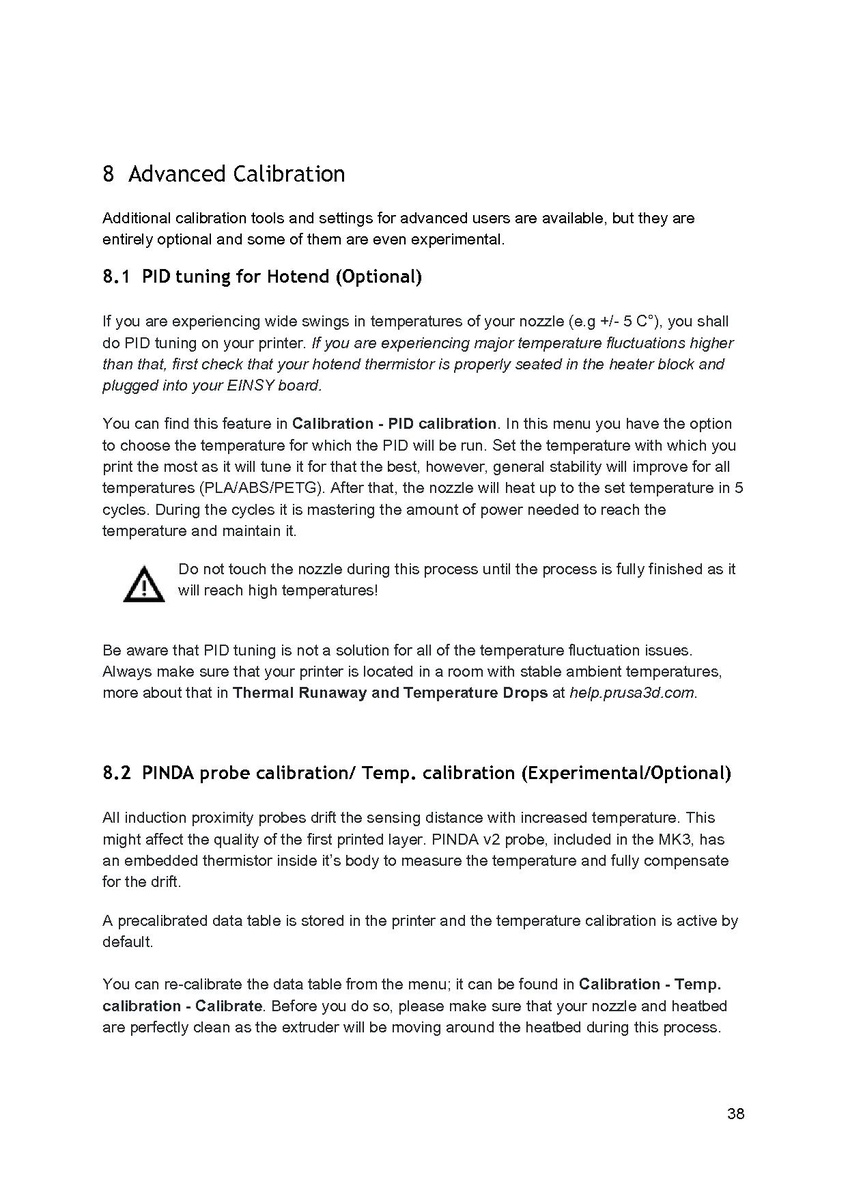 8 Advanced Calibration

Additional calibration tools and settings for advanced users are available, but they are entirely optional and some of them are even experimental.

8.1 PID tuning for Hotend (Optional)

If you are experiencing wide swings in temperatures of your nozzle (e.g +/- 5 C°), you shall do PID tuning on your printer. If you are experiencing major temperature fluctuations higher than that, first check that your hotend thermistor is properly seated in the heater block and plugged into your EINSY board.

You can find this feature in Calibration - PID calibration. In this menu you have the option to choose the temperature for which the PID will be run. Set the temperature with which you print the most as it will tune it for that the best, however, general stability will improve for all temperatures (PLA/ABS/PETG). After that, the nozzle will heat up to the set temperature in 5 cycles. During the cycles it is mastering the amount of power needed to reach the temperature and maintain it.

Do not touch the nozzle during this process until the process is fully finished as it will reach high temperatures!

Be aware that PID tuning is not a solution for all of the temperature fluctuation issues. Always make sure that your printer is located in a room with stable ambient temperatures, more about that in Thermal Runaway and Temperature Drops at help.prusa3d.com.

8.2 PINDA probe calibration/ Temp. calibration (Experimental/Optional)

All induction proximity probes drift the sensing distance with increased temperature. This might affect the quality of the first printed layer. PINDA v2 probe, included in the MK3, has an embedded thermistor inside it's body to measure the temperature and fully compensate for the drift.

A precalibrated data table is stored in the printer and the temperature calibration is active by default.

You can re-calibrate the data table from the menu; it can be found in Calibration - Temp. calibration - Calibrate. Before you do so, please make sure that your nozzle and heatbed are perfectly clean as the extruder will be moving around the heatbed during this process.

38